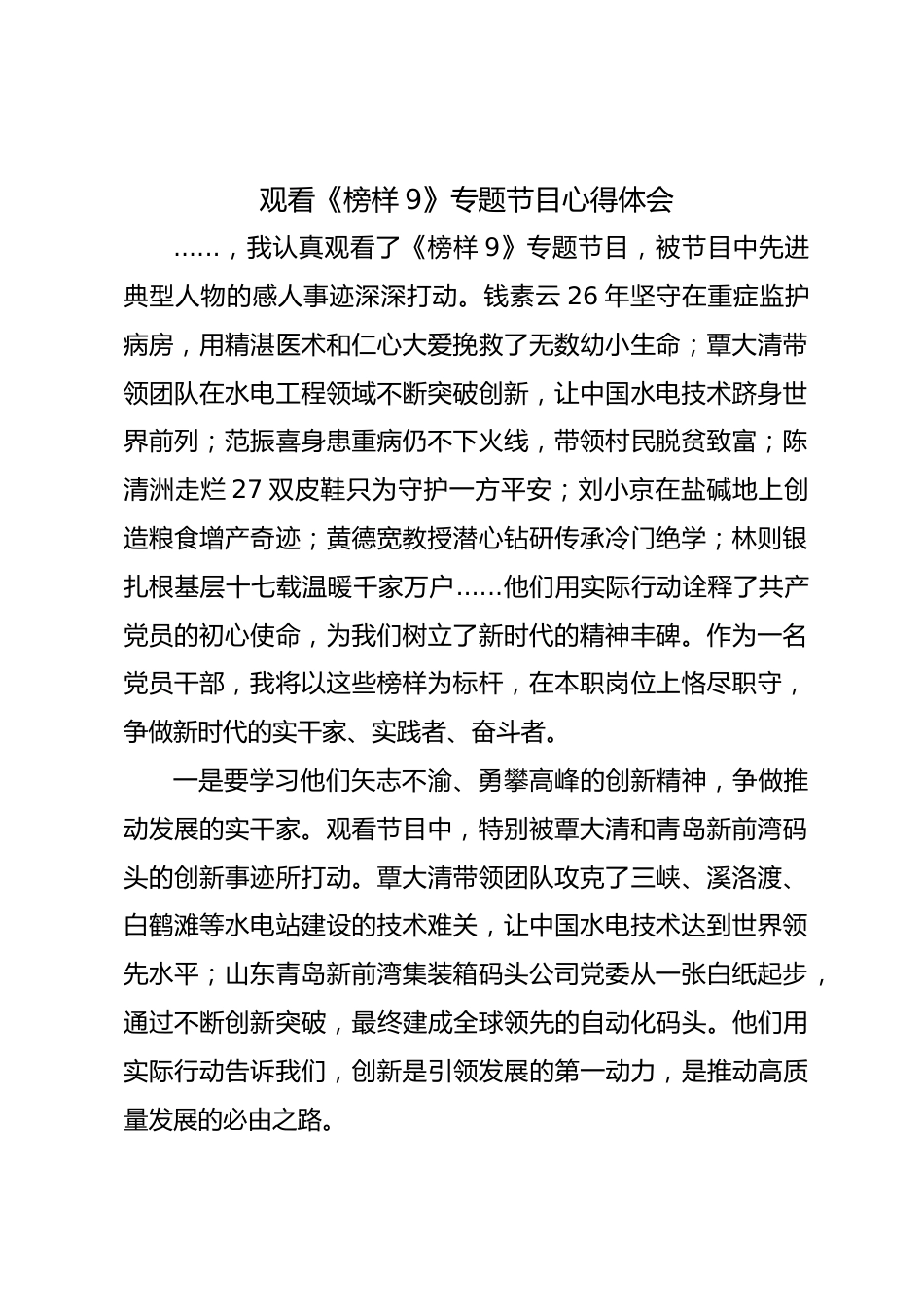 观看《榜样 9》专题节目心得体会

……，我认真观看了《榜样 9》专题节目，被节目中先进典型人物的感人事迹深深打动。钱素云 26 年坚守在重症监护病房，用精湛医术和仁心大爱挽救了无数幼小生命；覃大清带领团队在水电工程领域不断突破创新，让中国水电技术跻身世界前列；范振喜身患重病仍不下火线，带领村民脱贫致富；陈清洲走烂 27 双皮鞋只为守护一方平安；刘小京在盐碱地上创造粮食增产奇迹；黄德宽教授潜心钻研传承冷门绝学；林则银扎根基层十七载温暖千家万户……他们用实际行动诠释了共产党员的初心使命，为我们树立了新时代的精神丰碑。作为一名党员干部，我将以这些榜样为标杆，在本职岗位上恪尽职守，争做新时代的实干家、实践者、奋斗者。

一是要学习他们矢志不渝、勇攀高峰的创新精神，争做推动发展的实干家。观看节目中，特别被覃大清和青岛新前湾码头的创新事迹所打动。覃大清带领团队攻克了三峡、溪洛渡、白鹤滩等水电站建设的技术难关，让中国水电技术达到世界领先水平；山东青岛新前湾集装箱码头公司党委从一张白纸起步，通过不断创新突破，最终建成全球领先的自动化码头。他们用实际行动告诉我们，创新是引领发展的第一动力，是推动高质量发展的必由之路。